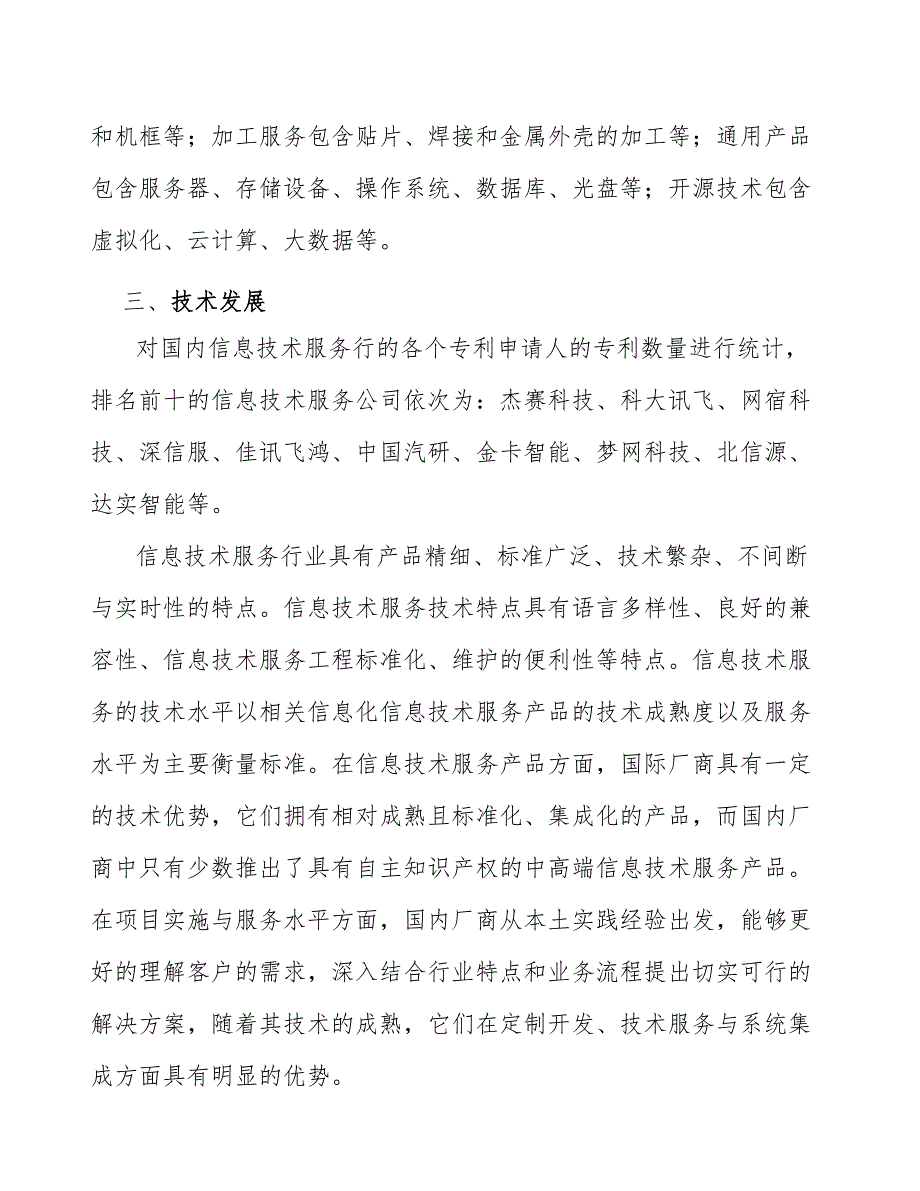 和机框等；加工服务包含贴片、焊接和金属外壳的加工等；通用产品包含服务器、存储设备、操作系统、数据库、光盘等；开源技术包含虚拟化、云计算、大数据等。

三、技术发展

对国内信息技术服务行的各个专利申请人的专利数量进行统计，排名前十的信息技术服务公司依次为：杰赛科技、科大讯飞、网宿科技、深信服、佳讯飞鸿、中国汽研、金卡智能、梦网科技、北信源、达实智能等。

信息技术服务行业具有产品精细、标准广泛、技术繁杂、不间断与实时性的特点。信息技术服务技术特点具有语言多样性、良好的兼容性、信息技术服务工程标准化、维护的便利性等特点。信息技术服务的技术水平以相关信息化信息技术服务产品的技术成熟度以及服务水平为主要衡量标准。在信息技术服务产品方面，国际厂商具有一定的技术优势，它们拥有相对成熟且标准化、集成化的产品，而国内厂商中只有少数推出了具有自主知识产权的中高端信息技术服务产品。在项目实施与服务水平方面，国内厂商从本土实践经验出发，能够更好的理解客户的需求，深入结合行业特点和业务流程提出切实可行的解决方案，随着其技术的成熟，它们在定制开发、技术服务与系统集成方面具有明显的优势。